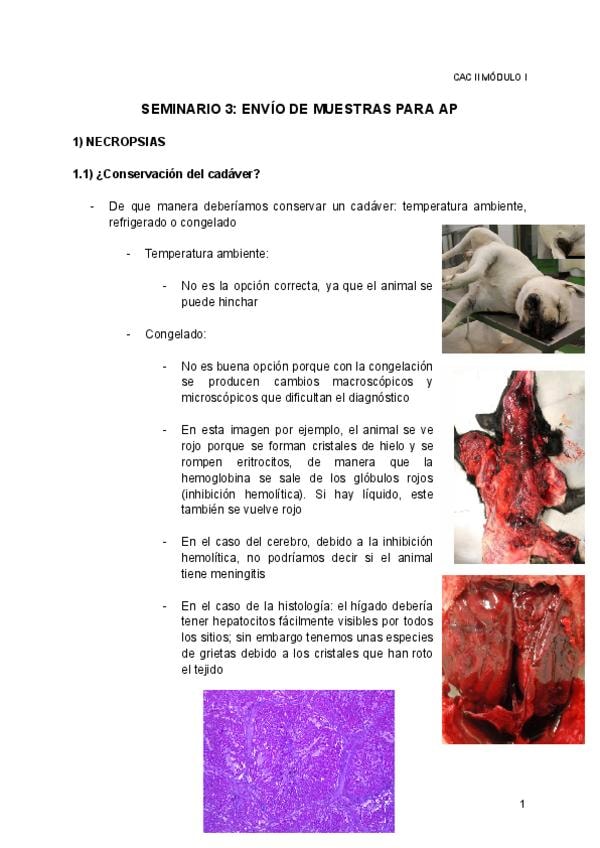 CAC II MÓDULO I

SEMINARIO 3: ENVÍO DE MUESTRAS PARA AP

1) NECROPSIAS

1.1) ¿Conservación del cadáver?

- De que manera deberíamos conservar un cadáver: temperatura ambiente, refrigerado o congelado

- Temperatura ambiente:

- No es la opción correcta, ya que el animal se puede hinchar

- Congelado:

- No es buena opción porque con la congelación se producen cambios macroscópicos y microscópicos que dificultan el diagnóstico

- En esta imagen por ejemplo, el animal se ve rojo porque se forman cristales de hielo y se rompen eritrocitos, de manera que la hemoglobina se sale de los glóbulos rojos (inhibición hemolítica). Si hay líquido, este también se vuelve rojo

- En el caso del cerebro, debido a la inhibición hemolítica, no podríamos decir si el animal tiene meningitis

- En el caso de la histología: el hígado debería tener hepatocitos fácilmente visibles por todos los sitios; sin embargo tenemos unas especies de grietas debido a los cristales que han roto el tejido

1